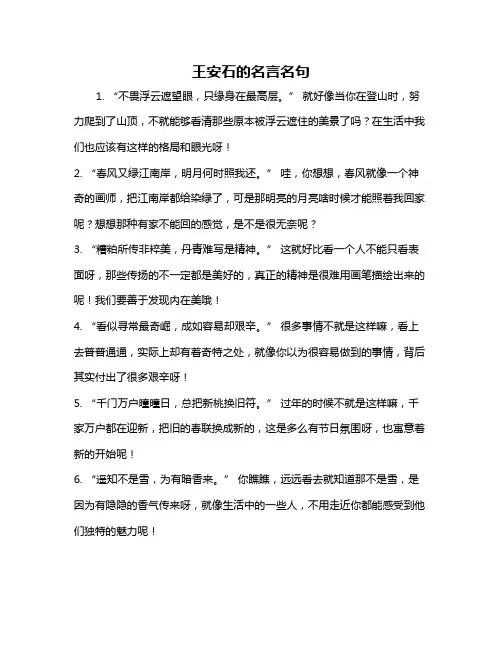 王安石的名言名句

1. “不畏浮云遮望眼，只缘身在最高层。” 就好像当你在登山时，努力爬到了山顶，不就能够看清那些原本被浮云遮住的美景了吗？在生活中我们也应该有这样的格局和眼光呀！

2. “春风又绿江南岸，明月何时照我还。” 哇，你想想，春风就像一个神奇的画师，把江南岸都给染绿了，可是那明亮的月亮啥时候才能照着我回家呢？想想那种有家不能回的感觉，是不是很无奈呢？

3. “糟粕所传非粹美，丹青难写是精神。” 这就好比看一个人不能只看表面呀，那些传扬的不一定都是美好的，真正的精神是很难用画笔描绘出来的呢！我们要善于发现内在美哦！

4. “看似寻常最奇崛，成如容易却艰辛。” 很多事情不就是这样嘛，看上去普普通通，实际上却有着奇特之处，就像你以为很容易做到的事情，背后其实付出了很多艰辛呀！

5. “千门万户曈曈日，总把新桃换旧符。” 过年的时候不就是这样嘛，千家万户都在迎新，把旧的春联换成新的，这是多么有节日氛围呀，也寓意着新的开始呢！

6. “遥知不是雪，为有暗香来。” 你瞧瞧，远远看去就知道那不是雪，是因为有隐隐的香气传来呀，就像生活中的一些人，不用走近你都能感受到他们独特的魅力呢！